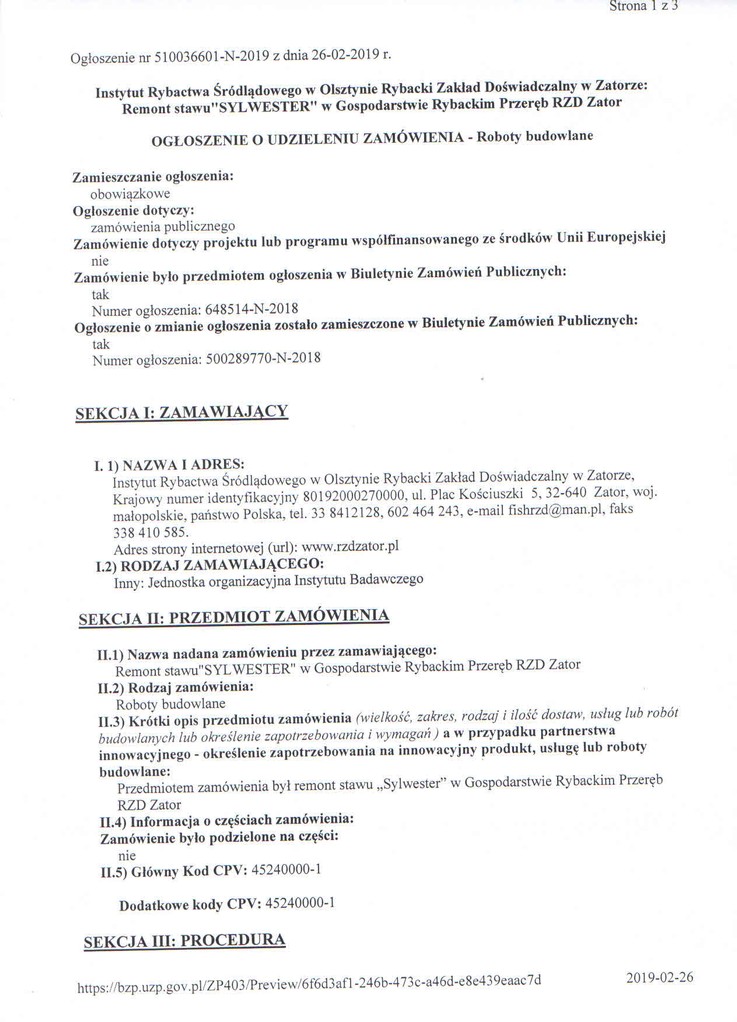 Strona 1 z 3

Ogłoszenie nr 510036601-N-2019 z dnia 26-02-2019 r.

Instytut Rybactwa Śródlądowego w Olsztynie Rybacki Zakład Doświadczalny w Zatorze: Remont stawu"SYLWESTER" w Gospodarstwie Rybackim Przeręb RZD Zator

OGŁOSZENIE O UDZIELENIU ZAMÓWIENIA - Roboty budowlane

Zamieszczanie ogłoszenia:
obowiązkowe
Ogłoszenie dotyczy:
zamówienia publicznego
Zamówienie dotyczy projektu lub programu współfinansowanego ze środków Unii Europejskiej
nie
Zamówienie było przedmiotem ogłoszenia w Biuletynie Zamówień Publicznych:
tak
Numer ogłoszenia: 648514-N-2018
Ogłoszenie o zmianie ogłoszenia zostało zamieszczone w Biuletynie Zamówień Publicznych:
tak
Numer ogłoszenia: 500289770-N-2018

SEKCJA I: ZAMAWIAJĄCY

I. 1) NAZWA I ADRES:
Instytut Rybactwa Śródlądowego w Olsztynie Rybacki Zakład Doświadczalny w Zatorze, Krajowy numer identyfikacyjny 80192000270000, ul. Plac Kościuszki 5, 32-640 Zator, woj. małopolskie, państwo Polska, tel. 33 8412128, 602 464 243, e-mail fishrzd@man.pl, faks 338 410 585.
Adres strony internetowej (url): www.rzdzator.pl
I.2) RODZAJ ZAMAWIAJĄCEGO:
Inny: Jednostka organizacyjna Instytutu Badawczego

SEKCJA II: PRZEDMIOT ZAMÓWIENIA

II.1) Nazwa nadana zamówieniu przez zamawiającego:
Remont stawu"SYLWESTER" w Gospodarstwie Rybackim Przeręb RZD Zator
II.2) Rodzaj zamówienia:
Roboty budowlane
II.3) Krótki opis przedmiotu zamówienia (wielkość, zakres, rodzaj i ilość dostaw, usług lub robót budowlanych lub określenie zapotrzebowania i wymagań ) a w przypadku partnerstwa innowacyjnego - określenie zapotrzebowania na innowacyjny produkt, usługę lub roboty budowlane:
Przedmiotem zamówienia był remont stawu „Sylwester" w Gospodarstwie Rybackim Przeręb RZD Zator
II.4) Informacja o częściach zamówienia:
Zamówienie było podzielone na części:
nie
II.5) Główny Kod CPV: 45240000-1

Dodatkowe kody CPV: 45240000-1

SEKCJA III: PROCEDURA

https://bzp.uzp.gov.pl/ZP403/Preview/6f6d3af1-246b-473c-a46d-e8e439eaac7d
2019-02-26